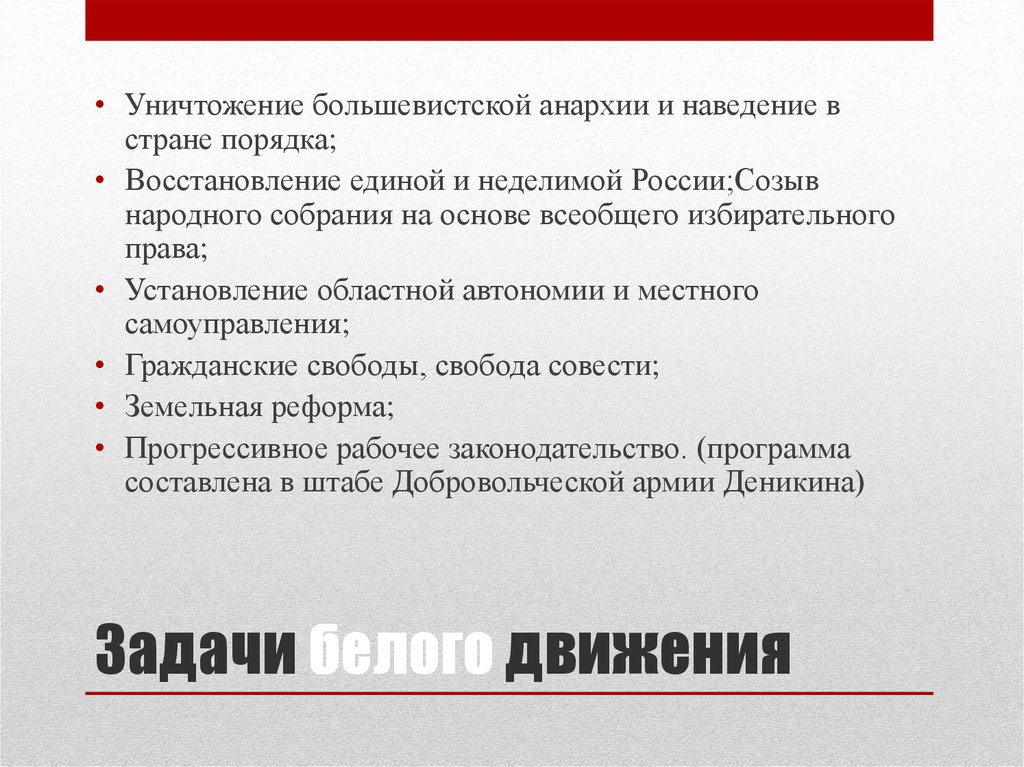 • Уничтожение большевистской анархии и наведение в стране порядка;
• Восстановление единой и неделимой России;Созыв народного собрания на основе всеобщего избирательного права;
• Установление областной автономии и местного самоуправления;
• Гражданские свободы, свобода совести;
• Земельная реформа;
• Прогрессивное рабочее законодательство. (программа составлена в штабе Добровольческой армии Деникина)

Задачи белого движения